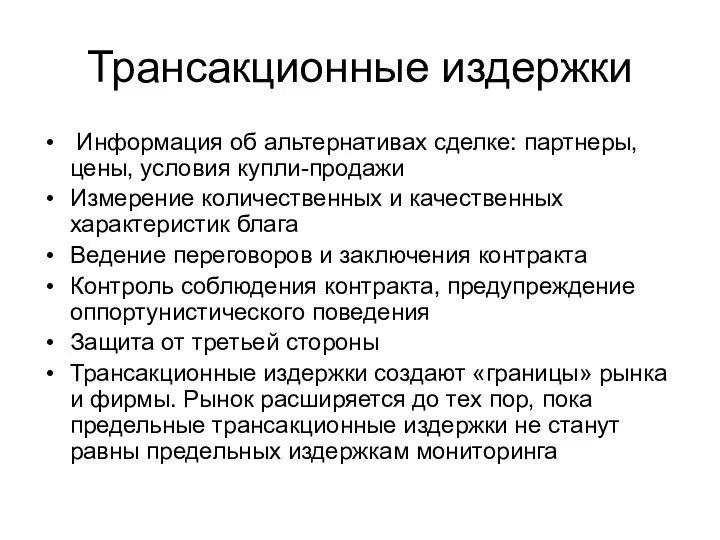 Трансакционные издержки

• Информация об альтернативах сделке: партнеры, цены, условия купли-продажи
• Измерение количественных и качественных характеристик блага
• Ведение переговоров и заключения контракта
• Контроль соблюдения контракта, предупреждение оппортунистического поведения
• Защита от третьей стороны
• Трансакционные издержки создают «границы» рынка и фирмы. Рынок расширяется до тех пор, пока предельные трансакционные издержки не станут равны предельным издержкам мониторинга